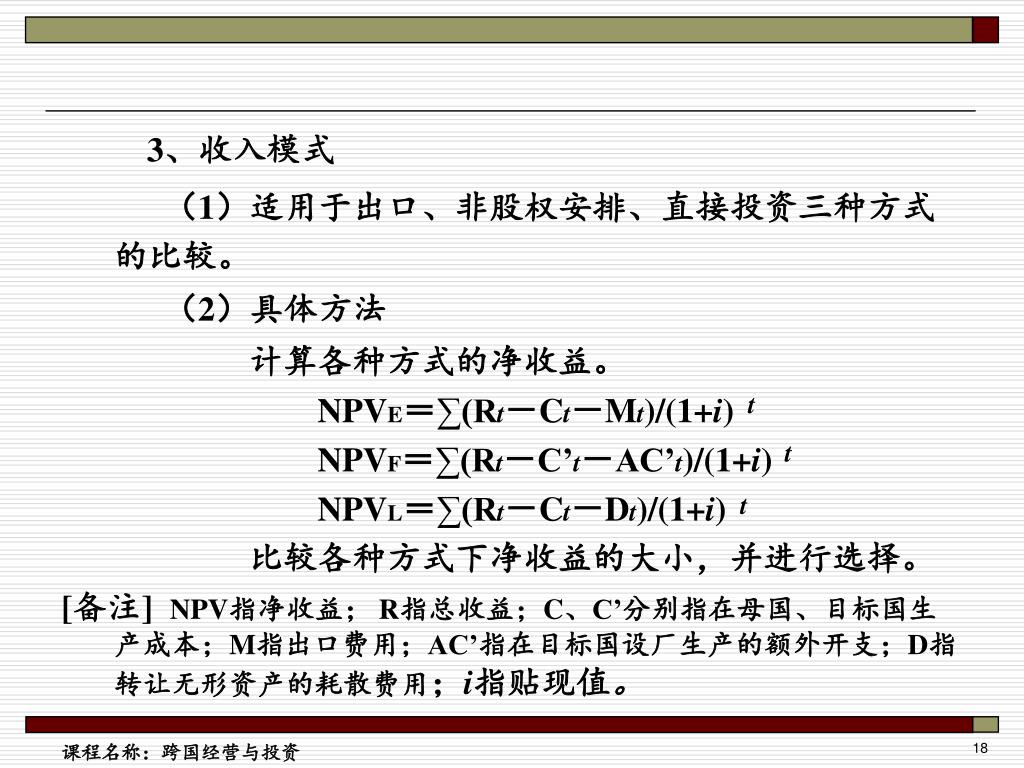 3、收入模式

（1）适用于出口、非股权安排、直接投资三种方式的比较。

（2）具体方法

计算各种方式的净收益。

$NPV_E=\sum(R_t-C_t-M_t)/(1+i)^t$

$NPV_F=\sum(R_t-C'_t-AC'_t)/(1+i)^t$

$NPV_L=\sum(R_t-C_t-D_t)/(1+i)^t$

比较各种方式下净收益的大小，并进行选择。

[备注] NPV指净收益；R指总收益；C、C’分别指在母国、目标国生产成本；M指出口费用；AC’指在目标国设厂生产的额外开支；D指转让无形资产的耗散费用；$i$指贴现值。

课程名称：跨国经营与投资

18